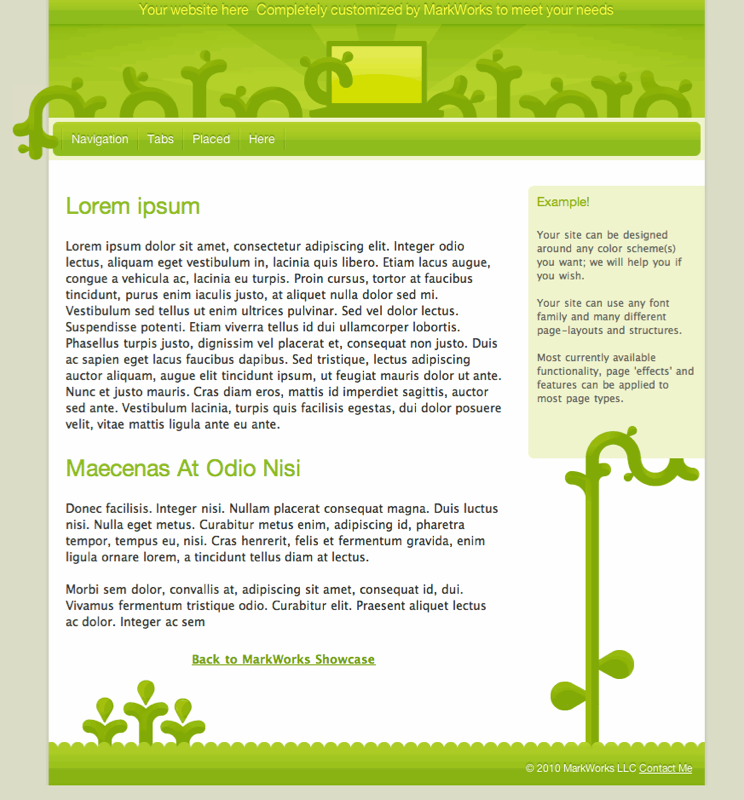 Your website here  Completely customized by MarkWorks to meet your needs

Navigation  Tabs  Placed  Here

Lorem ipsum

Lorem ipsum dolor sit amet, consectetur adipiscing elit. Integer odio lectus, aliquam eget vestibulum in, lacinia quis libero. Etiam lacus augue, congue a vehicula ac, lacinia eu turpis. Proin cursus, tortor at faucibus tincidunt, purus enim iaculis justo, at aliquet nulla dolor sed mi. Vestibulum sed tellus ut enim ultrices pulvinar. Sed vel dolor lectus. Suspendisse potenti. Etiam viverra tellus id dui ullamcorper lobortis. Phasellus turpis justo, dignissim vel placerat et, consequat non justo. Duis ac sapien eget lacus faucibus dapibus. Sed tristique, lectus adipiscing auctor aliquam, augue elit tincidunt ipsum, ut feugiat mauris dolor ut ante. Nunc et justo mauris. Cras diam eros, mattis id imperdiet sagittis, auctor sed ante. Vestibulum lacinia, turpis quis facilisis egestas, dui dolor posuere velit, vitae mattis ligula ante eu ante.

Maecenas At Odio Nisi

Donec facilisis. Integer nisi. Nullam placerat consequat magna. Duis luctus nisi. Nulla eget metus. Curabitur metus enim, adipiscing id, pharetra tempor, tempus eu, nisi. Cras henrerit, felis et fermentum gravida, enim ligula ornare lorem, a tincidunt tellus diam at lectus.

Morbi sem dolor, convallis at, adipiscing sit amet, consequat id, dui. Vivamus fermentum tristique odio. Curabitur elit. Praesent aliquet lectus ac dolor. Integer ac sem

Back to MarkWorks Showcase

Example!

Your site can be designed around any color scheme(s) you want; we will help you if you wish.

Your site can use any font family and many different page-layouts and structures.

Most currently available functionality, page 'effects' and features can be applied to most page types.

© 2010 MarkWorks LLC Contact Me